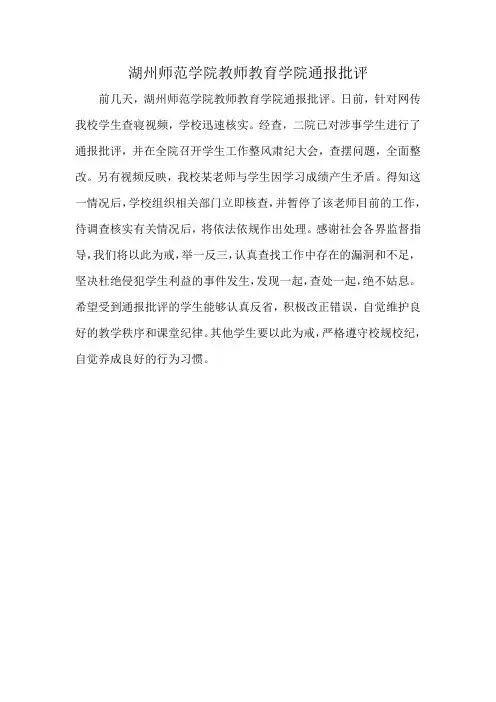 湖州师范学院教师教育学院通报批评

前几天，湖州师范学院教师教育学院通报批评。日前，针对网传我校学生查寝视频，学校迅速核实。经查，二院已对涉事学生进行了通报批评，并在全院召开学生工作整风肃纪大会，查摆问题，全面整改。另有视频反映，我校某老师与学生因学习成绩产生矛盾。得知这一情况后，学校组织相关部门立即核查，并暂停了该老师目前的工作，待调查核实有关情况后，将依法依规作出处理。感谢社会各界监督指导，我们将以此为戒，举一反三，认真查找工作中存在的漏洞和不足，坚决杜绝侵犯学生利益的事件发生，发现一起，查处一起，绝不姑息。希望受到通报批评的学生能够认真反省，积极改正错误，自觉维护良好的教学秩序和课堂纪律。其他学生要以此为戒，严格遵守校规校纪，自觉养成良好的行为习惯。